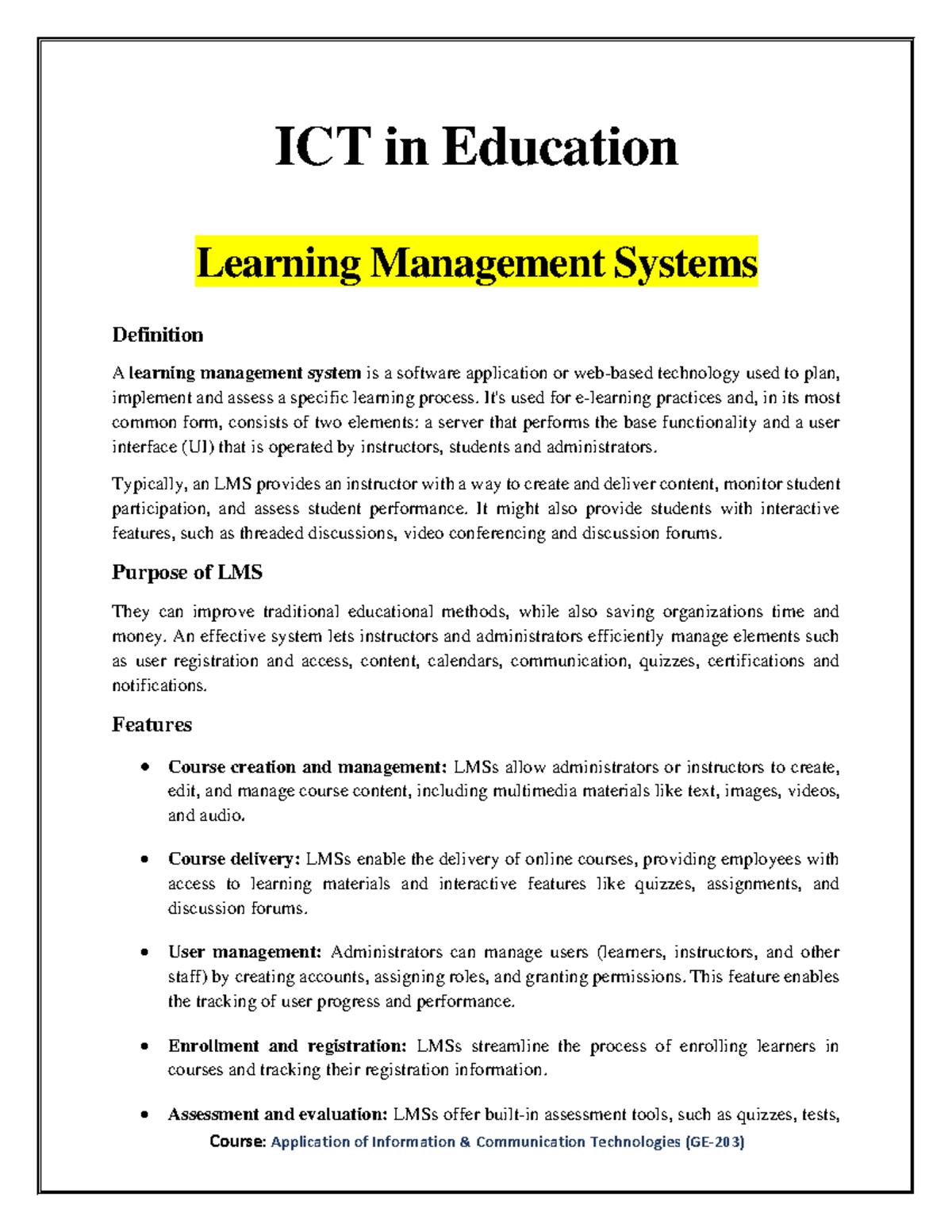 ICT in Education

Learning Management Systems

Definition

A learning management system is a software application or web-based technology used to plan, implement and assess a specific learning process. It's used for e-learning practices and, in its most common form, consists of two elements: a server that performs the base functionality and a user interface (UI) that is operated by instructors, students and administrators.

Typically, an LMS provides an instructor with a way to create and deliver content, monitor student participation, and assess student performance. It might also provide students with interactive features, such as threaded discussions, video conferencing and discussion forums.

Purpose of LMS

They can improve traditional educational methods, while also saving organizations time and money. An effective system lets instructors and administrators efficiently manage elements such as user registration and access, content, calendars, communication, quizzes, certifications and notifications.

Features

• Course creation and management: LMSs allow administrators or instructors to create, edit, and manage course content, including multimedia materials like text, images, videos, and audio.

• Course delivery: LMSs enable the delivery of online courses, providing employees with access to learning materials and interactive features like quizzes, assignments, and discussion forums.

• User management: Administrators can manage users (learners, instructors, and other staff) by creating accounts, assigning roles, and granting permissions. This feature enables the tracking of user progress and performance.

• Enrollment and registration: LMSs streamline the process of enrolling learners in courses and tracking their registration information.

• Assessment and evaluation: LMSs offer built-in assessment tools, such as quizzes, tests,

Course: Application of Information & Communication Technologies (GE-203)